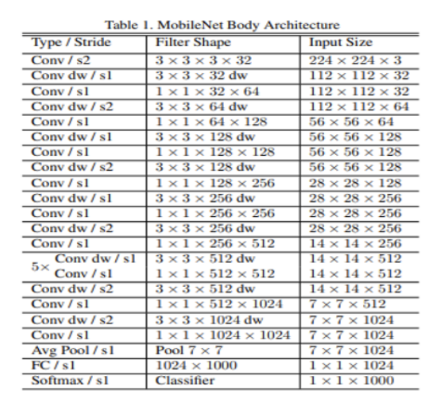 Table 1. MobileNet Body Architecture

| Type / Stride | Filter Shape | Input Size |
|---|---|---|
| Conv / s2 | $3 \times 3 \times 3 \times 32$ | $224 \times 224 \times 3$ |
| Conv dw / s1 | $3 \times 3 \times 32$ dw | $112 \times 112 \times 32$ |
| Conv / s1 | $1 \times 1 \times 32 \times 64$ | $112 \times 112 \times 32$ |
| Conv dw / s2 | $3 \times 3 \times 64$ dw | $112 \times 112 \times 64$ |
| Conv / s1 | $1 \times 1 \times 64 \times 128$ | $56 \times 56 \times 64$ |
| Conv dw / s1 | $3 \times 3 \times 128$ dw | $56 \times 56 \times 128$ |
| Conv / s1 | $1 \times 1 \times 128 \times 128$ | $56 \times 56 \times 128$ |
| Conv dw / s2 | $3 \times 3 \times 128$ dw | $56 \times 56 \times 128$ |
| Conv / s1 | $1 \times 1 \times 128 \times 256$ | $28 \times 28 \times 128$ |
| Conv dw / s1 | $3 \times 3 \times 256$ dw | $28 \times 28 \times 256$ |
| Conv / s1 | $1 \times 1 \times 256 \times 256$ | $28 \times 28 \times 256$ |
| Conv dw / s2 | $3 \times 3 \times 256$ dw | $28 \times 28 \times 256$ |
| Conv / s1 | $1 \times 1 \times 256 \times 512$ | $14 \times 14 \times 256$ |
| $5\times$ Conv dw / s1 | $3 \times 3 \times 512$ dw | $14 \times 14 \times 512$ |
| Conv / s1 | $1 \times 1 \times 512 \times 512$ | $14 \times 14 \times 512$ |
| Conv dw / s2 | $3 \times 3 \times 512$ dw | $14 \times 14 \times 512$ |
| Conv / s1 | $1 \times 1 \times 512 \times 1024$ | $7 \times 7 \times 512$ |
| Conv dw / s2 | $3 \times 3 \times 1024$ dw | $7 \times 7 \times 1024$ |
| Conv / s1 | $1 \times 1 \times 1024 \times 1024$ | $7 \times 7 \times 1024$ |
| Avg Pool / s1 | Pool $7 \times 7$ | $7 \times 7 \times 1024$ |
| FC / s1 | $1024 \times 1000$ | $1 \times 1 \times 1024$ |
| Softmax / s1 | Classifier | $1 \times 1 \times 1000$ |